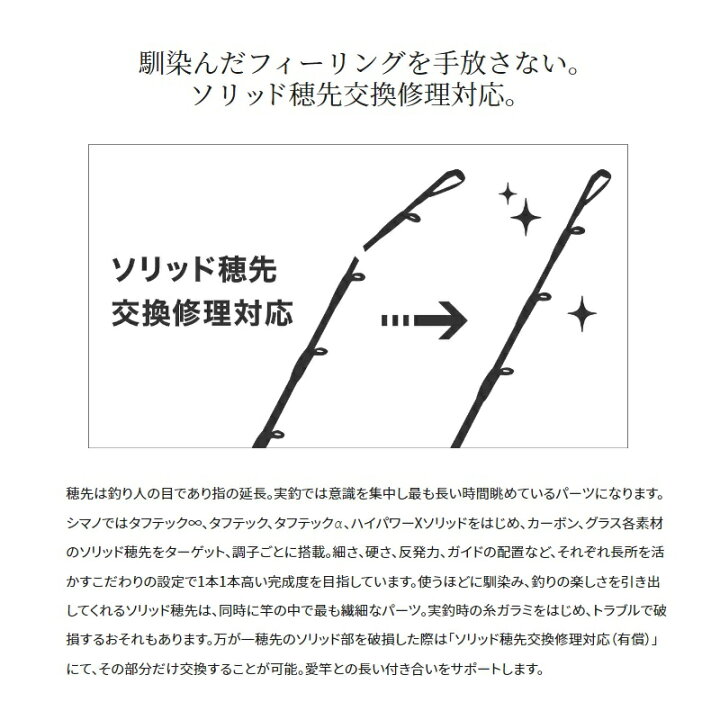 馴染んだフィーリングを手放さない。
ソリッド穂先交換修理対応。

ソリッド穂先
交換修理対応

穂先は釣り人の目であり指の延長。実釣では意識を集中し最も長い時間眺めているパーツになります。シマノではタフテック∞、タフテック、タフテックα、ハイパワーXソリッドをはじめ、カーボン、グラス各素材のソリッド穂先をターゲット、調子ごとに搭載。細さ、硬さ、反発力、ガイドの配置など、それぞれ長所を活かすこだわりの設定で1本1本高い完成度を目指しています。使うほどに馴染み、釣りの楽しさを引き出してくれるソリッド穂先は、同時に竿の中で最も繊細なパーツ。実釣時の糸ガラミをはじめ、トラブルで破損するおそれもあります。万が一穂先のソリッド部を破損した際は「ソリッド穂先交換修理対応（有償）」にて、その部分だけ交換することが可能。愛竿との長い付き合いをサポートします。